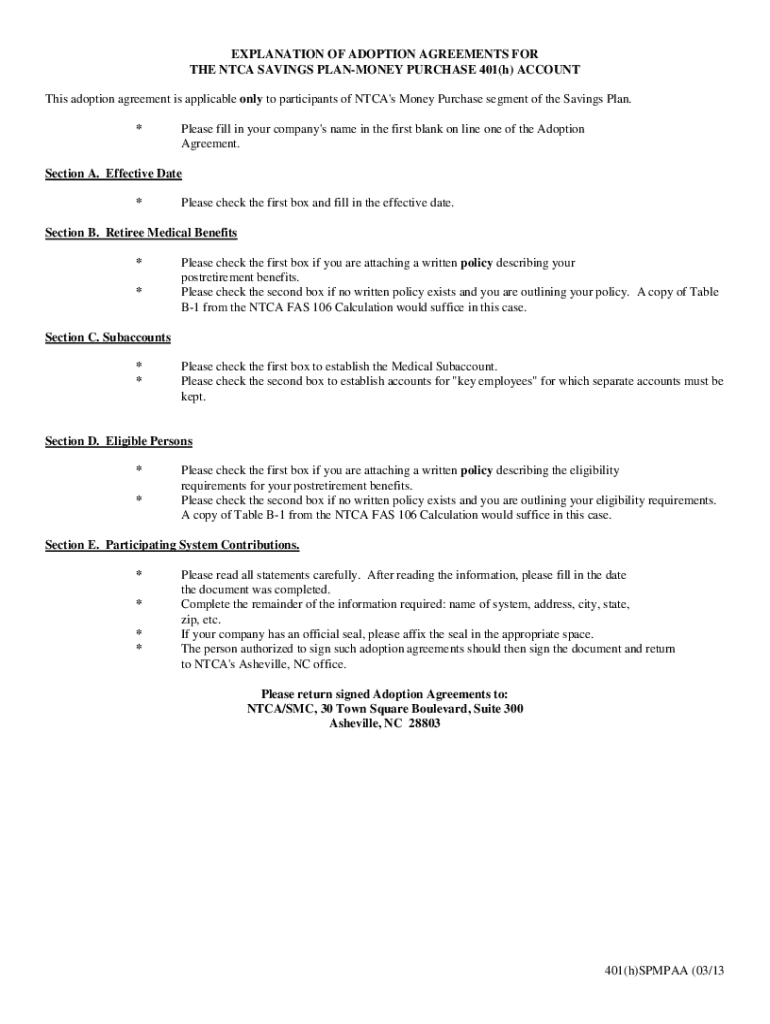 EXPLANATION OF ADOPTION AGREEMENTS FOR
THE NTCA SAVINGS PLAN-MONEY PURCHASE 401(h) ACCOUNT

This adoption agreement is applicable only to participants of NTCA's Money Purchase segment of the Savings Plan.

* Please fill in your company's name in the first blank on line one of the Adoption Agreement.

Section A. Effective Date

* Please check the first box and fill in the effective date.

Section B. Retiree Medical Benefits

* Please check the first box if you are attaching a written policy describing your postretirement benefits.
* Please check the second box if no written policy exists and you are outlining your policy. A copy of Table B-1 from the NTCA FAS 106 Calculation would suffice in this case.

Section C. Subaccounts

* Please check the first box to establish the Medical Subaccount.
* Please check the second box to establish accounts for "key employees" for which separate accounts must be kept.

Section D. Eligible Persons

* Please check the first box if you are attaching a written policy describing the eligibility requirements for your postretirement benefits.
* Please check the second box if no written policy exists and you are outlining your eligibility requirements. A copy of Table B-1 from the NTCA FAS 106 Calculation would suffice in this case.

Section E. Participating System Contributions.

* Please read all statements carefully. After reading the information, please fill in the date the document was completed.
* Complete the remainder of the information required: name of system, address, city, state, zip, etc.
* If your company has an official seal, please affix the seal in the appropriate space.
* The person authorized to sign such adoption agreements should then sign the document and return to NTCA's Asheville, NC office.

Please return signed Adoption Agreements to:
NTCA/SMC, 30 Town Square Boulevard, Suite 300
Asheville, NC 28803

401(h)SPMPAA (03/13